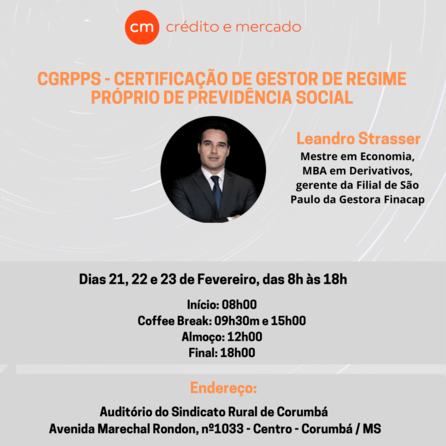 cm crédito e mercado

CGRPPS - CERTIFICAÇÃO DE GESTOR DE REGIME PRÓPRIO DE PREVIDÊNCIA SOCIAL

Leandro Strasser

Mestre em Economia, MBA em Derivativos, gerente da Filial de São Paulo da Gestora Finacap

Dias 21, 22 e 23 de Fevereiro, das 8h às 18h

Início: 08h00
Coffee Break: 09h30m e 15h00
Almoço: 12h00
Final: 18h00

Endereço:

Auditório do Sindicato Rural de Corumbá
Avenida Marechal Rondon, nº1033 - Centro - Corumbá / MS